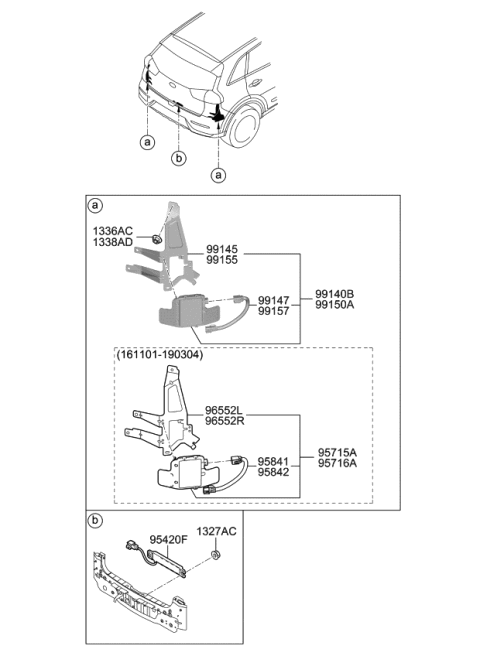 a
b
a

a
1336AC
1338AD
99145
99155
99147
99157
99140B
99150A
(161101-190304)
96552L
96552R
95841
95842
95715A
95716A

b
95420F
1327AC